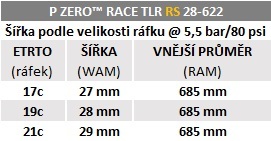 P ZERO™ RACE TLR RS 28-622

Šířka podle velikosti ráfku @ 5,5 bar/80 psi

| ETRTO (ráfek) | ŠÍŘKA (WAM) | VNĚJŠÍ PRŮMĚR (RAM) |
|---|---|---|
| 17c | 27 mm | 685 mm |
| 19c | 28 mm | 685 mm |
| 21c | 29 mm | 685 mm |